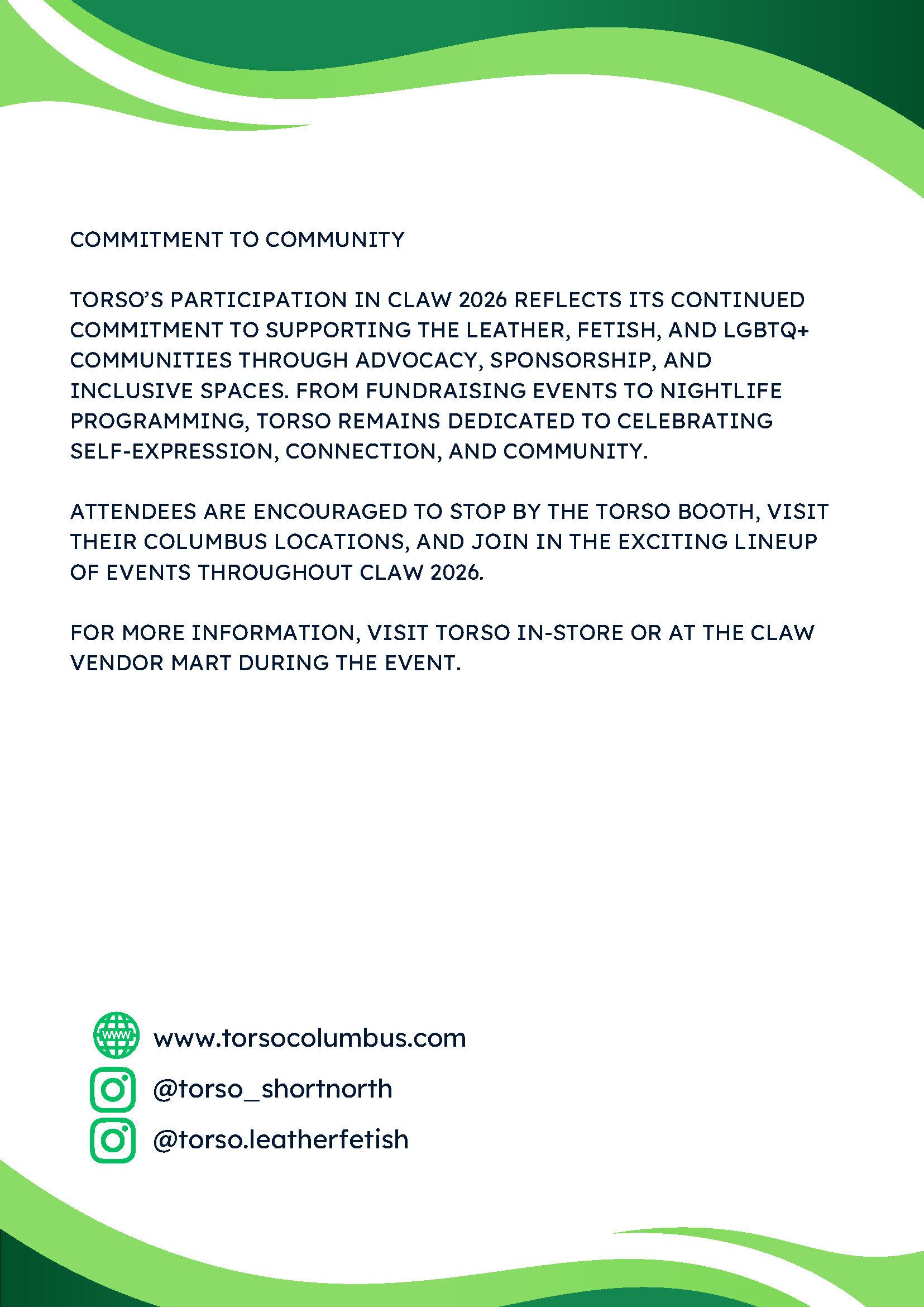 COMMITMENT TO COMMUNITY

TORSO'S PARTICIPATION IN CLAW 2026 REFLECTS ITS CONTINUED COMMITMENT TO SUPPORTING THE LEATHER, FETISH, AND LGBTQ+ COMMUNITIES THROUGH ADVOCACY, SPONSORSHIP, AND INCLUSIVE SPACES. FROM FUNDRAISING EVENTS TO NIGHTLIFE PROGRAMMING, TORSO REMAINS DEDICATED TO CELEBRATING SELF-EXPRESSION, CONNECTION, AND COMMUNITY.

ATTENDEES ARE ENCOURAGED TO STOP BY THE TORSO BOOTH, VISIT THEIR COLUMBUS LOCATIONS, AND JOIN IN THE EXCITING LINEUP OF EVENTS THROUGHOUT CLAW 2026.

FOR MORE INFORMATION, VISIT TORSO IN-STORE OR AT THE CLAW VENDOR MART DURING THE EVENT.

www

www.torsocolumbus.com

@torso_shortnorth

@torso.leatherfetish